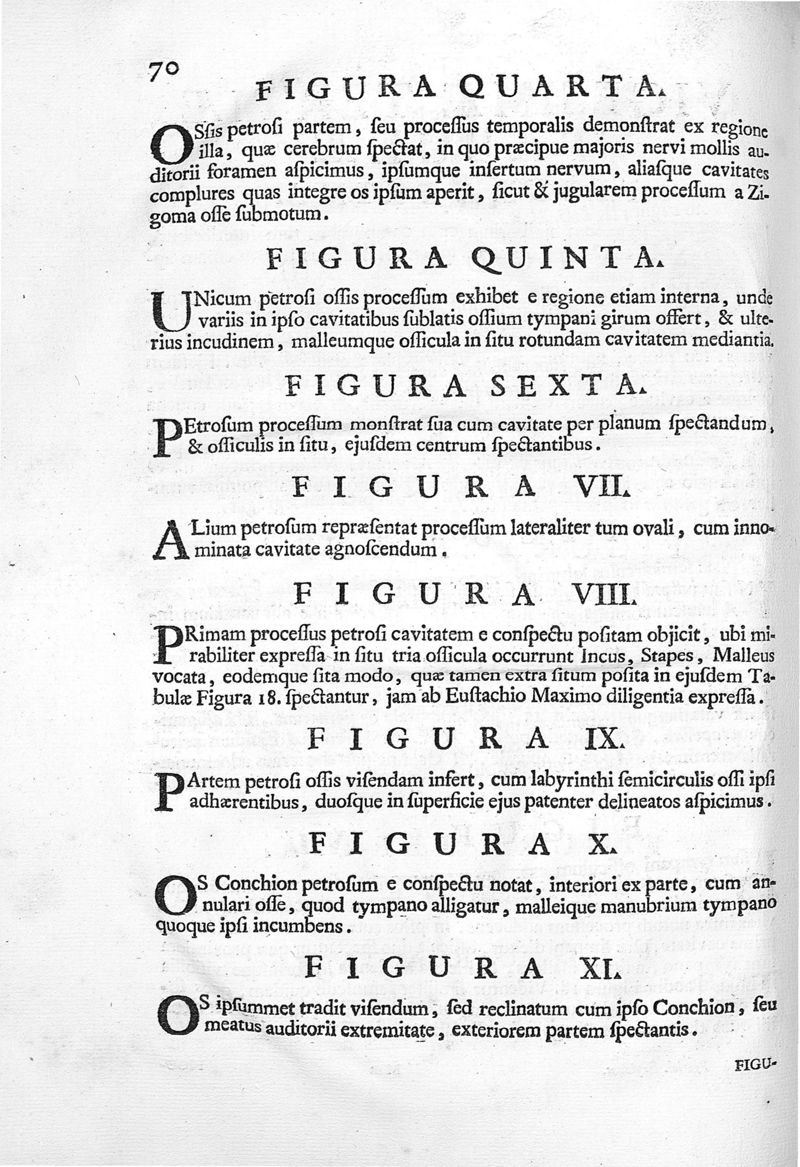 70

FIGURA QUARTA.

OSsis petrosi partem, seu processus temporalis demonstrat ex regione illa, quæ cerebrum spectat, in quo præcipue majoris nervi mollis auditorii foramen aspicimus, ipsumque insertum nervum, aliasque cavitates complures quas integre os ipsum aperit, sicut & jugularem processum a Zigoma osse submotum.

FIGURA QUINTA.

UNicum petrosi ossis processum exhibet e regione etiam interna, unde variis in ipso cavitatibus sublatis ossium tympani girum offert, & ulterius incudinem, malleumque ossicula in situ rotundam cavitatem mediantia.

FIGURA SEXTA.

PEtrosum processum monstrat sua cum cavitate per planum spectandum, & ossiculis in situ, ejusdem centrum spectantibus.

FIGURA VII.

ALium petrosum repræsentat processum lateraliter tum ovali, cum innominata cavitate agnoscendum.

FIGURA VIII.

PRimam processus petrosi cavitatem e conspectu positam objicit, ubi mirabiliter expressa in situ tria ossicula occurrunt Incus, Stapes, Malleus vocata, eodemque sita modo, quæ tamen extra situm posita in ejusdem Tabulæ Figura 18. spectantur, jam ab Eustachio Maximo diligentia expressa.

FIGURA IX.

PArtem petrosi ossis visendam infert, cum labyrinthi semicirculis ossi ipsi adhærentibus, duosque in superficie ejus patenter delineatos aspicimus.

FIGURA X.

OS Conchion petrosum e conspectu notat, interiori ex parte, cum annulari osse, quod tympano alligatur, malleique manubrium tympano quoque ipsi incumbens.

FIGURA XI.

OS ipsummet tradit visendum, sed reclinatum cum ipso Conchion, seu meatus auditorii extremitate, exteriorem partem spectantis.

FIGU-